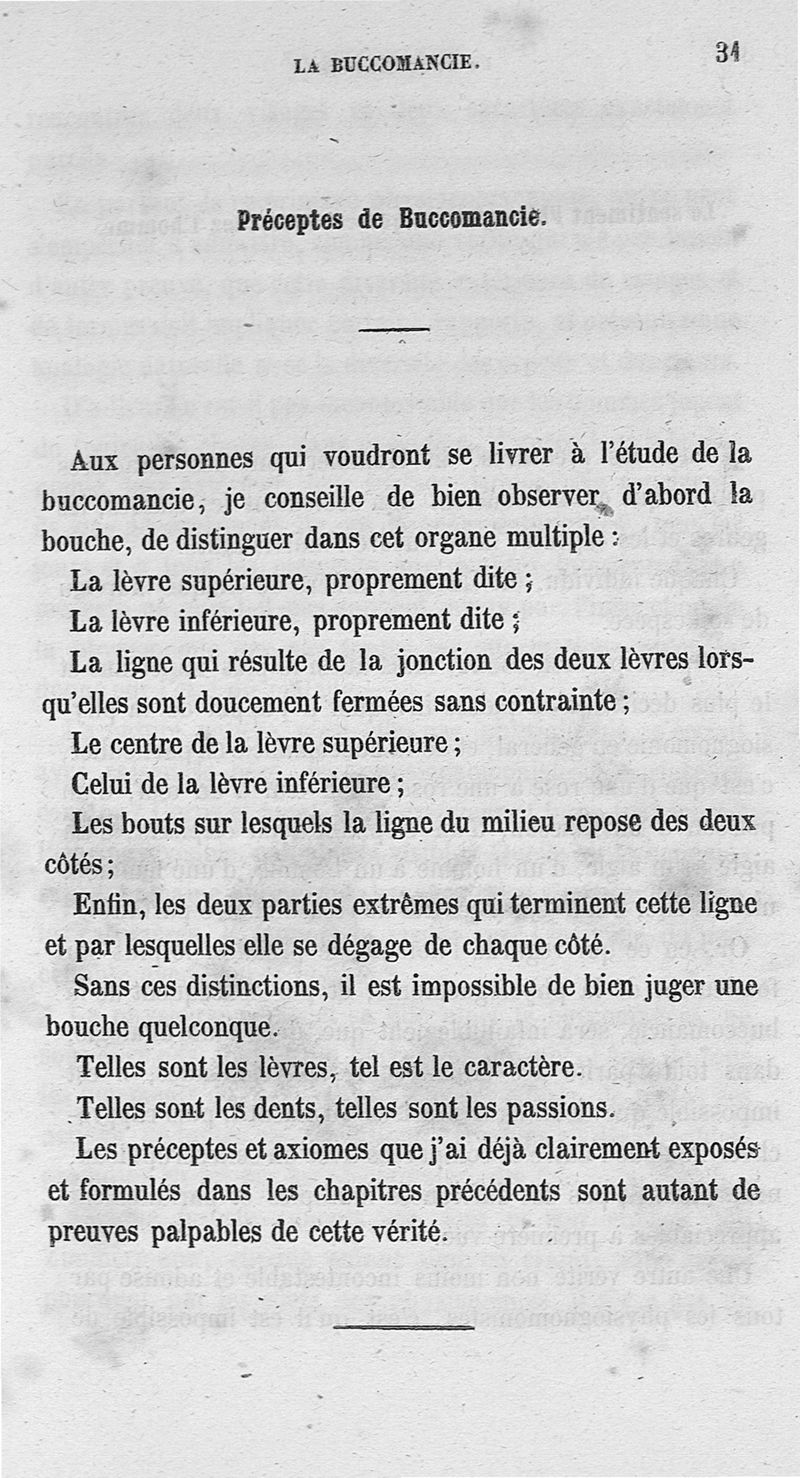 LA BUCCOMANCIE. 31

Préceptes de Buccomancie.

Aux personnes qui voudront se livrer à l'étude de la buccomancie, je conseille de bien observer d'abord la bouche, de distinguer dans cet organe multiple :

La lèvre supérieure, proprement dite ;

La lèvre inférieure, proprement dite ;

La ligne qui résulte de la jonction des deux lèvres lorsqu'elles sont doucement fermées sans contrainte ;

Le centre de la lèvre supérieure ;

Celui de la lèvre inférieure ;

Les bouts sur lesquels la ligne du milieu repose des deux côtés ;

Enfin, les deux parties extrêmes qui terminent cette ligne et par lesquelles elle se dégage de chaque côté.

Sans ces distinctions, il est impossible de bien juger une bouche quelconque.

Telles sont les lèvres, tel est le caractère.

Telles sont les dents, telles sont les passions.

Les préceptes et axiomes que j'ai déjà clairement exposés et formulés dans les chapitres précédents sont autant de preuves palpables de cette vérité.